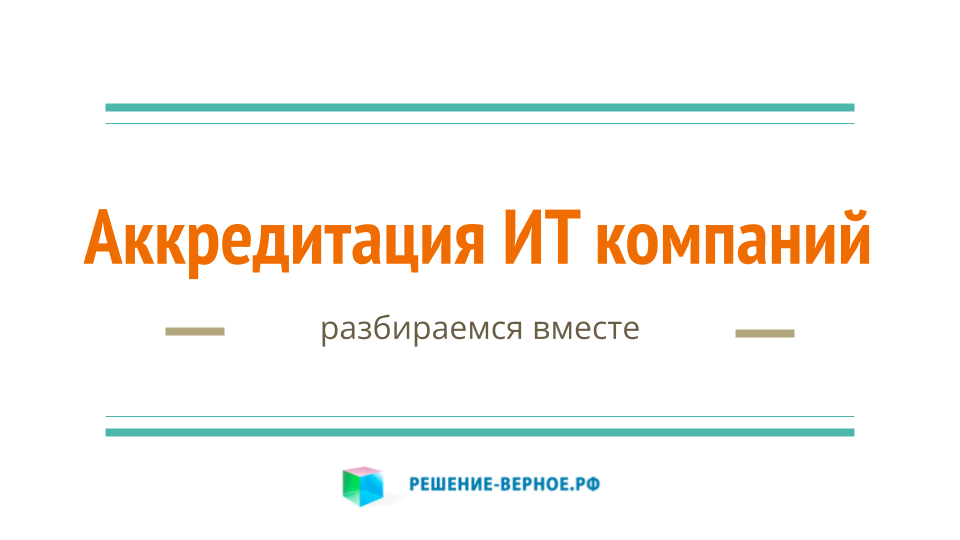 Аккредитация ИТ компаний

разбираемся вместе

РЕШЕНИЕ-ВЕРНОЕ.РФ